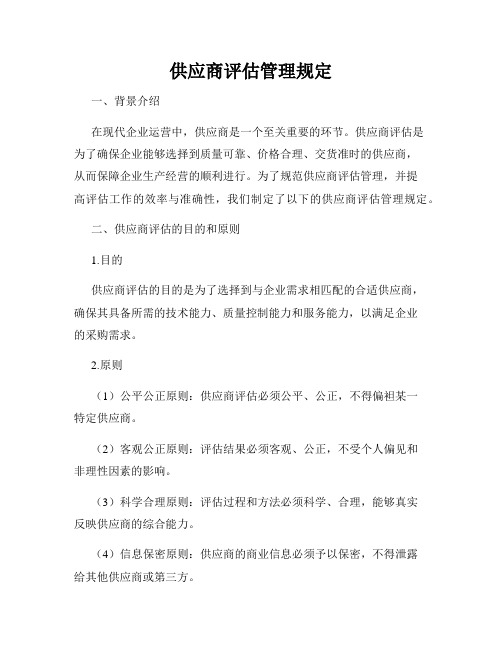 供应商评估管理规定

一、背景介绍

在现代企业运营中，供应商是一个至关重要的环节。供应商评估是为了确保企业能够选择到质量可靠、价格合理、交货准时的供应商，从而保障企业生产经营的顺利进行。为了规范供应商评估管理，并提高评估工作的效率与准确性，我们制定了以下的供应商评估管理规定。

二、供应商评估的目的和原则

1.目的

供应商评估的目的是为了选择到与企业需求相匹配的合适供应商，确保其具备所需的技术能力、质量控制能力和服务能力，以满足企业的采购需求。

2.原则

（1）公平公正原则：供应商评估必须公平、公正，不得偏袒某一特定供应商。

（2）客观公正原则：评估结果必须客观、公正，不受个人偏见和非理性因素的影响。

（3）科学合理原则：评估过程和方法必须科学、合理，能够真实反映供应商的综合能力。

（4）信息保密原则：供应商的商业信息必须予以保密，不得泄露给其他供应商或第三方。